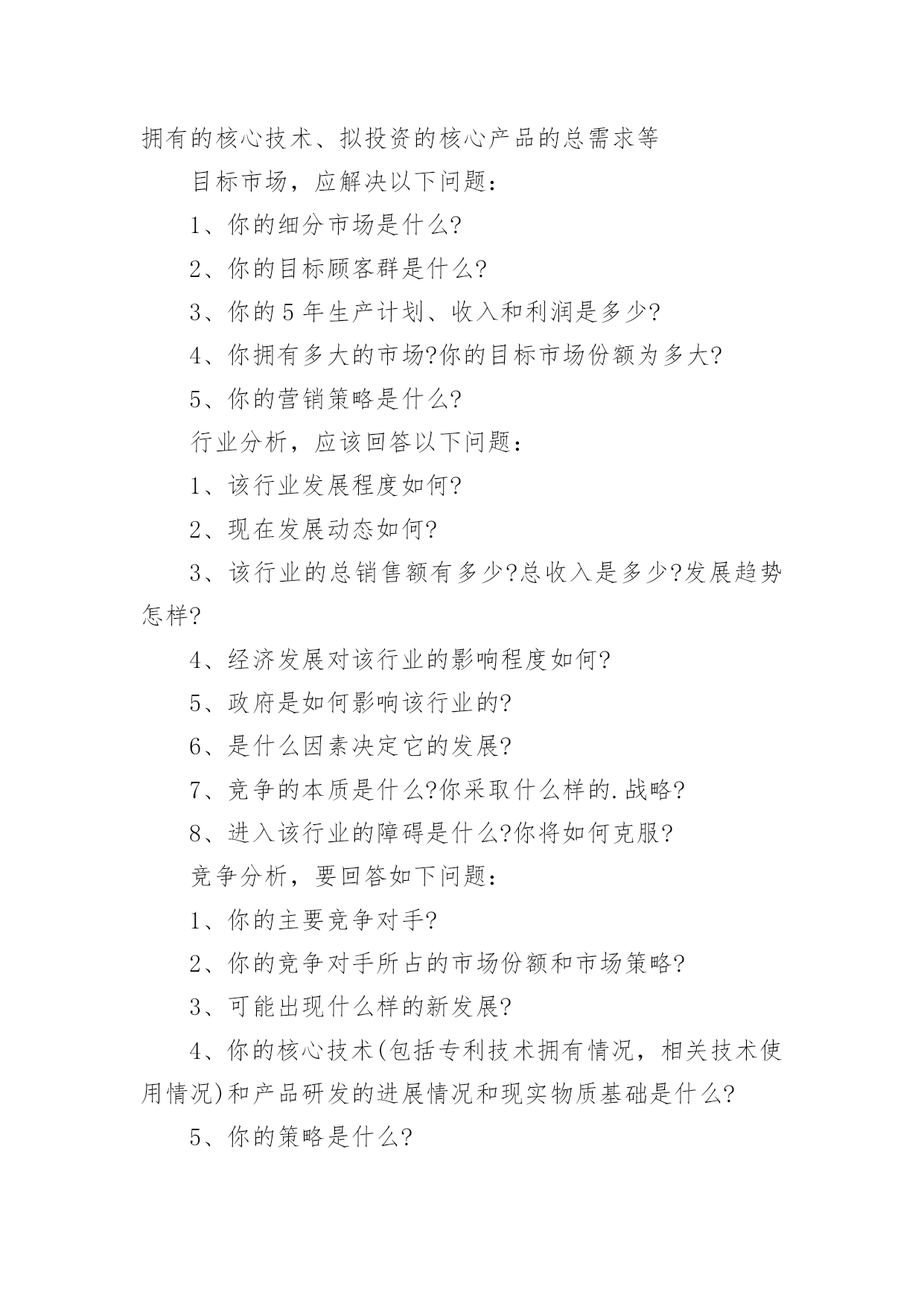 拥有的核心技术、拟投资的核心产品的总需求等

目标市场，应解决以下问题：

1、你的细分市场是什么?

2、你的目标顾客群是什么?

3、你的5年生产计划、收入和利润是多少?

4、你拥有多大的市场?你的目标市场份额为多大?

5、你的营销策略是什么?

行业分析，应该回答以下问题：

1、该行业发展程度如何?

2、现在发展动态如何?

3、该行业的总销售额有多少?总收入是多少?发展趋势怎样?

4、经济发展对该行业的影响程度如何?

5、政府是如何影响该行业的?

6、是什么因素决定它的发展?

7、竞争的本质是什么?你采取什么样的.战略?

8、进入该行业的障碍是什么?你将如何克服?

竞争分析，要回答如下问题：

1、你的主要竞争对手?

2、你的竞争对手所占的市场份额和市场策略?

3、可能出现什么样的新发展?

4、你的核心技术(包括专利技术拥有情况，相关技术使用情况)和产品研发的进展情况和现实物质基础是什么?

5、你的策略是什么?